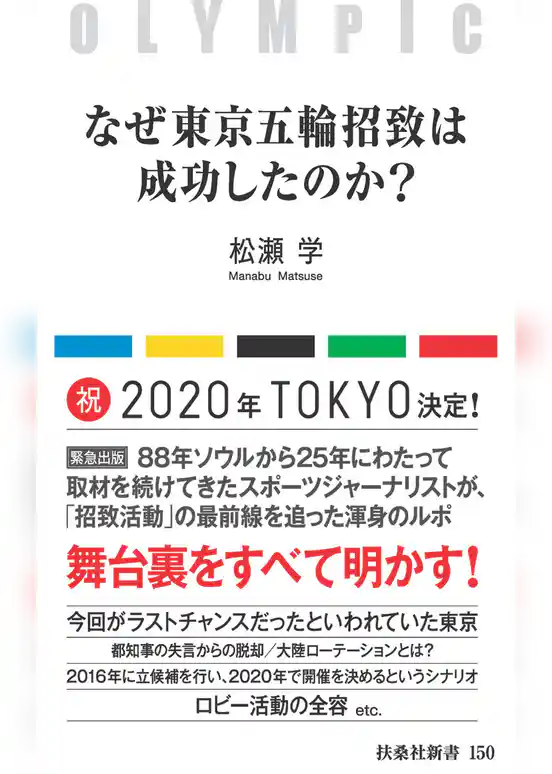 OLYMPIC

なぜ東京五輪招致は成功したのか?

松瀬 学
Manabu Matsuse

祝 2020年TOKYO決定!

緊急出版 88年ソウルから25年にわたって取材を続けてきたスポーツジャーナリストが、「招致活動」の最前線を追った渾身のルポ

舞台裏をすべて明かす!

今回がラストチャンスだったといわれていた東京

都知事の失言からの脱却/大陸ローテーションとは?

2016年に立候補を行い、2020年で開催を決めるというシナリオ

ロビー活動の全容 etc.

扶桑社新書 150